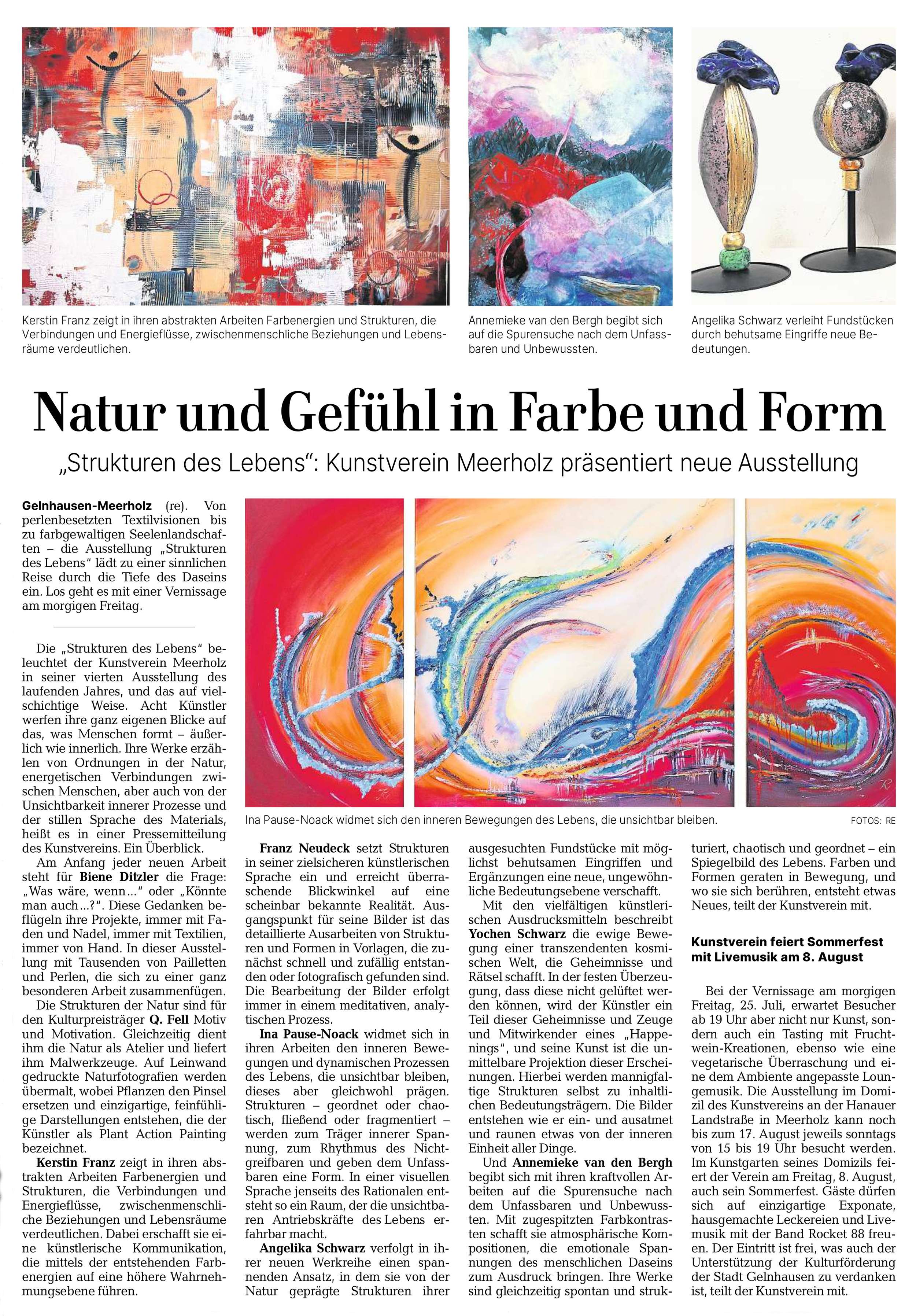 Kerstin Franz zeigt in ihren abstrakten Arbeiten Farbenergien und Strukturen, die Verbindungen und Energieflüsse, zwischenmenschliche Beziehungen und Lebensräume verdeutlichen.

Annemieke van den Bergh begibt sich auf die Spurensuche nach dem Unfassbaren und Unbewussten.

Angelika Schwarz verleiht Fundstücken durch behutsame Eingriffe neue Bedeutungen.

Natur und Gefühl in Farbe und Form

„Strukturen des Lebens“: Kunstverein Meerholz präsentiert neue Ausstellung

Gelnhausen-Meerholz (re). Von perlenbesetzten Textilvisionen bis zu farbgewaltigen Seelenlandschaften – die Ausstellung „Strukturen des Lebens“ lädt zu einer sinnlichen Reise durch die Tiefe des Daseins ein. Los geht es mit einer Vernissage am morgigen Freitag.

Die „Strukturen des Lebens“ beleuchtet der Kunstverein Meerholz in seiner vierten Ausstellung des laufenden Jahres, und das auf vielschichtige Weise. Acht Künstler werfen ihre ganz eigenen Blicke auf das, was Menschen formt – äußerlich wie innerlich. Ihre Werke erzählen von Ordnungen in der Natur, energetischen Verbindungen zwischen Menschen, aber auch von der Unsichtbarkeit innerer Prozesse und der stillen Sprache des Materials, heißt es in einer Pressemitteilung des Kunstvereins. Ein Überblick.

Am Anfang jeder neuen Arbeit steht für Biene Ditzler die Frage: „Was wäre, wenn…“ oder „Könnte man auch…?“. Diese Gedanken beflügeln ihre Projekte, immer mit Faden und Nadel, immer mit Textilien, immer von Hand. In dieser Ausstellung mit Tausenden von Pailletten und Perlen, die sich zu einer ganz besonderen Arbeit zusammenfügen.

Die Strukturen der Natur sind für den Kulturpreisträger Q. Fell Motiv und Motivation. Gleichzeitig dient ihm die Natur als Atelier und liefert ihm Malwerkzeuge. Auf Leinwand gedruckte Naturfotografien werden übermalt, wobei Pflanzen den Pinsel ersetzen und einzigartige, feinfühlige Darstellungen entstehen, die der Künstler als Plant Action Painting bezeichnet.

Kerstin Franz zeigt in ihren abstrakten Arbeiten Farbenergien und Strukturen, die Verbindungen und Energieflüsse, zwischenmenschliche Beziehungen und Lebensräume verdeutlichen. Dabei erschafft sie eine künstlerische Kommunikation, die mittels der entstehenden Farbenergien auf eine höhere Wahrnehmungsebene führen.

Ina Pause-Noack widmet sich den inneren Bewegungen des Lebens, die unsichtbar bleiben. FOTOS: RE

Franz Neudeck setzt Strukturen in seiner zielsicheren künstlerischen Sprache ein und erreicht überraschende Blickwinkel auf eine scheinbar bekannte Realität. Ausgangspunkt für seine Bilder ist das detaillierte Ausarbeiten von Strukturen und Formen in Vorlagen, die zunächst schnell und zufällig entstanden oder fotografisch gefunden sind. Die Bearbeitung der Bilder erfolgt immer in einem meditativen, analytischen Prozess.

Ina Pause-Noack widmet sich in ihren Arbeiten den inneren Bewegungen und dynamischen Prozessen des Lebens, die unsichtbar bleiben, dieses aber gleichwohl prägen. Strukturen – geordnet oder chaotisch, fließend oder fragmentiert – werden zum Träger innerer Spannung, zum Rhythmus des Nichtgreifbaren und geben dem Unfassbaren eine Form. In einer visuellen Sprache jenseits des Rationalen entsteht so ein Raum, der die unsichtbaren Antriebskräfte des Lebens erfahrbar macht.

Angelika Schwarz verfolgt in ihrer neuen Werkreihe einen spannenden Ansatz, in dem sie von der Natur geprägte Strukturen ihrer ausgesuchten Fundstücke mit möglichst behutsamen Eingriffen und Ergänzungen eine neue, ungewöhnliche Bedeutungsebene verschafft.

Mit den vielfältigen künstlerischen Ausdrucksmitteln beschreibt Yochen Schwarz die ewige Bewegung einer transzendenten kosmischen Welt, die Geheimnisse und Rätsel schafft. In der festen Überzeugung, dass diese nicht gelüftet werden können, wird der Künstler ein Teil dieser Geheimnisse und Zeuge und Mitwirkender eines „Happenings“, und seine Kunst ist die unmittelbare Projektion dieser Erscheinungen. Hierbei werden mannigfaltige Strukturen selbst zu inhaltlichen Bedeutungsträgern. Die Bilder entstehen wie er ein- und ausatmet und raunen etwas von der inneren Einheit aller Dinge.

Und Annemieke van den Bergh begibt sich mit ihren kraftvollen Arbeiten auf die Spurensuche nach dem Unfassbaren und Unbewussten. Mit zugespitzten Farbkontrasten schafft sie atmosphärische Kompositionen, die emotionale Spannungen des menschlichen Daseins zum Ausdruck bringen. Ihre Werke sind gleichzeitig spontan und strukturiert, chaotisch und geordnet – ein Spiegelbild des Lebens. Farben und Formen geraten in Bewegung, und wo sie sich berühren, entsteht etwas Neues, teilt der Kunstverein mit.

Kunstverein feiert Sommerfest mit Livemusik am 8. August

Bei der Vernissage am morgigen Freitag, 25. Juli, erwartet Besucher ab 19 Uhr aber nicht nur Kunst, sondern auch ein Tasting mit Fruchtwein-Kreationen, ebenso wie eine vegetarische Überraschung und eine dem Ambiente angepasste Loungemusik. Die Ausstellung im Domizil des Kunstvereins an der Hanauer Landstraße in Meerholz kann noch bis zum 17. August jeweils sonntags von 15 bis 19 Uhr besucht werden. Im Kunstgarten seines Domizils feiert der Verein am Freitag, 8. August, auch sein Sommerfest. Gäste dürfen sich auf einzigartige Exponate, hausgemachte Leckereien und Livemusik mit der Band Rocket 88 freuen. Der Eintritt ist frei, was auch der Unterstützung der Kulturförderung der Stadt Gelnhausen zu verdanken ist, teilt der Kunstverein mit.